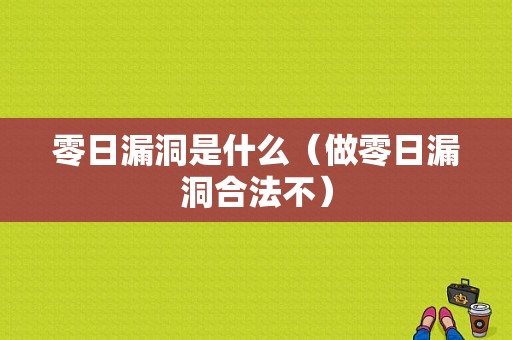 零日漏洞是什么（做零日漏洞合法不）